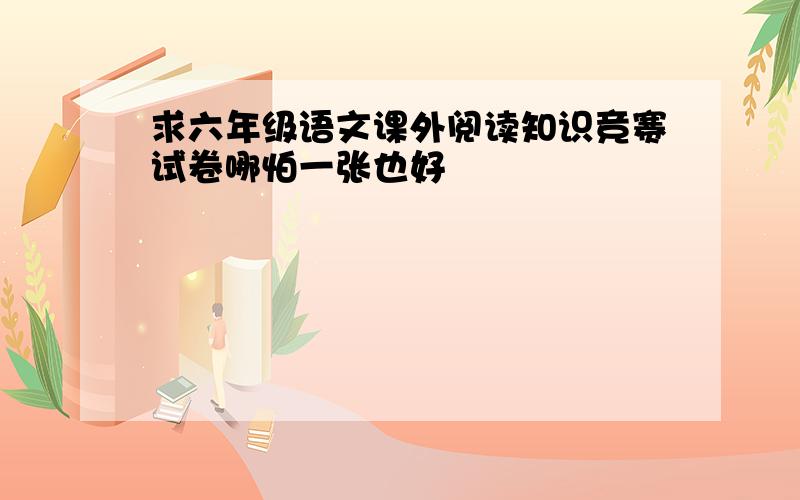 求六年级语文课外阅读知识竞赛试卷哪怕一张也好